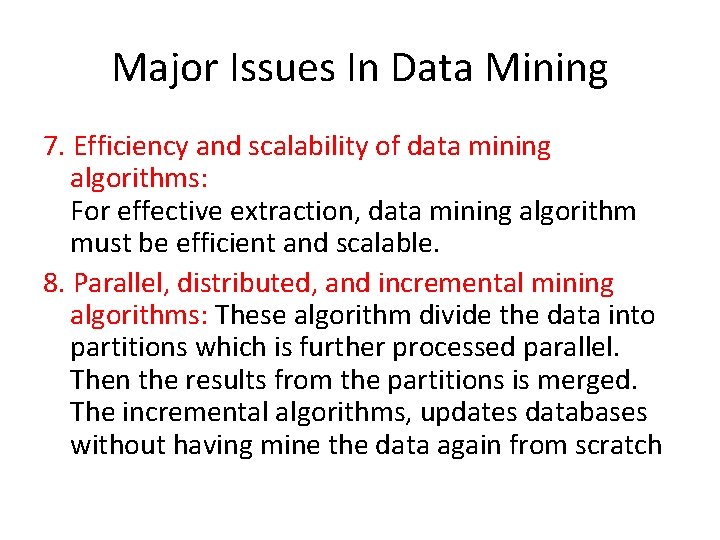 Major Issues In Data Mining

7. Efficiency and scalability of data mining algorithms:
For effective extraction, data mining algorithm must be efficient and scalable.

8. Parallel, distributed, and incremental mining algorithms: These algorithm divide the data into partitions which is further processed parallel. Then the results from the partitions is merged. The incremental algorithms, updates databases without having mine the data again from scratch